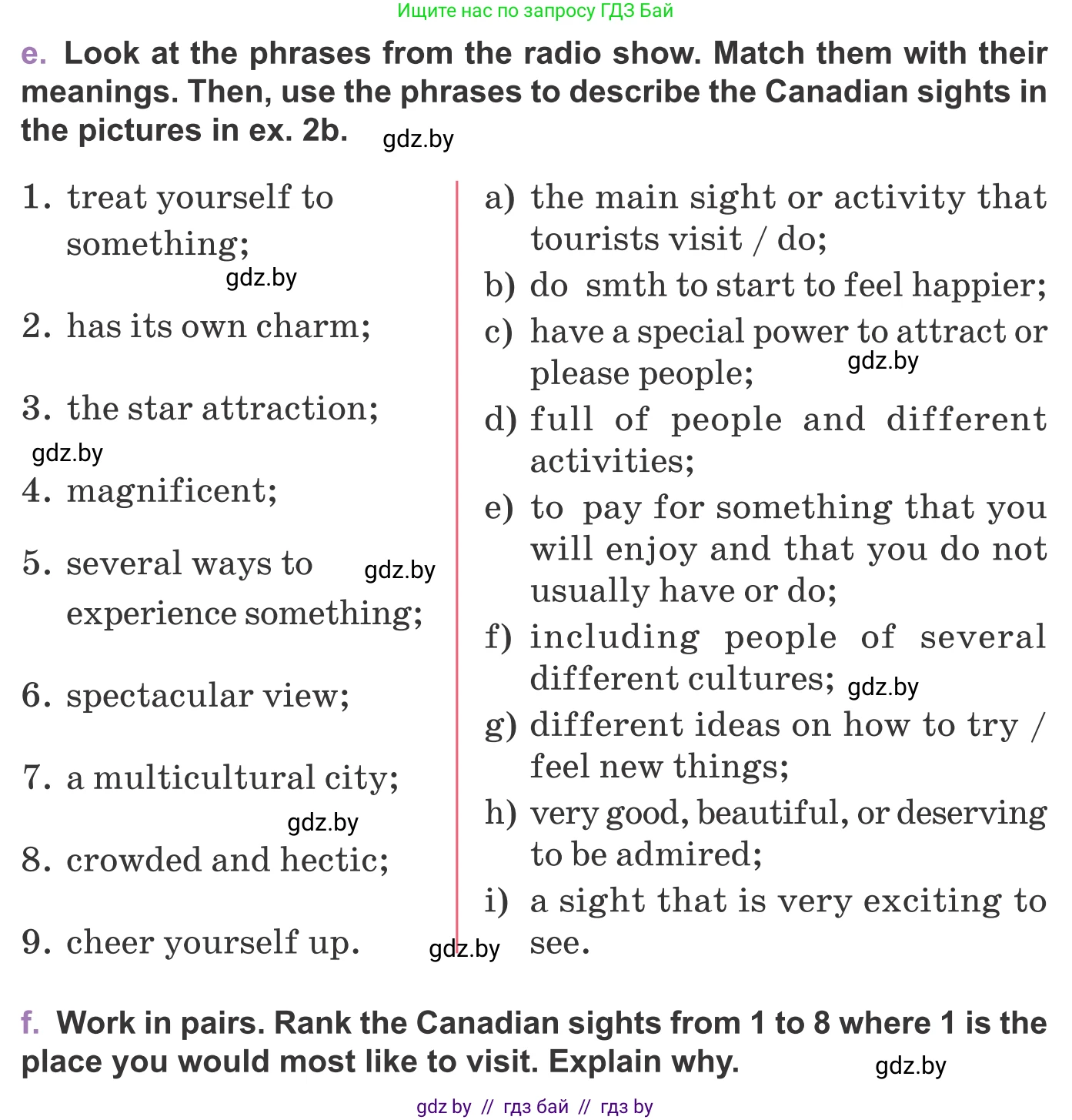 Ищите нас по запросу ГДЗ Бай

e. Look at the phrases from the radio show. Match them with their meanings. Then, use the phrases to describe the Canadian sights in the pictures in ex. 2b. gdz.by

1. treat yourself to something;
gdz.by
2. has its own charm;
3. the star attraction;
gdz.by
4. magnificent;
5. several ways to experience something; gdz.by
6. spectacular view;
7. a multicultural city;
gdz.by
8. crowded and hectic;
9. cheer yourself up. gdz.by

a) the main sight or activity that tourists visit / do;
b) do smth to start to feel happier;
c) have a special power to attract or please people; gdz.by
d) full of people and different activities;
e) to pay for something that you will enjoy and that you do not usually have or do;
f) including people of several different cultures; gdz.by
g) different ideas on how to try / feel new things;
h) very good, beautiful, or deserving to be admired;
i) a sight that is very exciting to see.

f. Work in pairs. Rank the Canadian sights from 1 to 8 where 1 is the place you would most like to visit. Explain why. gdz.by

gdz by // гдз бай // гдз by